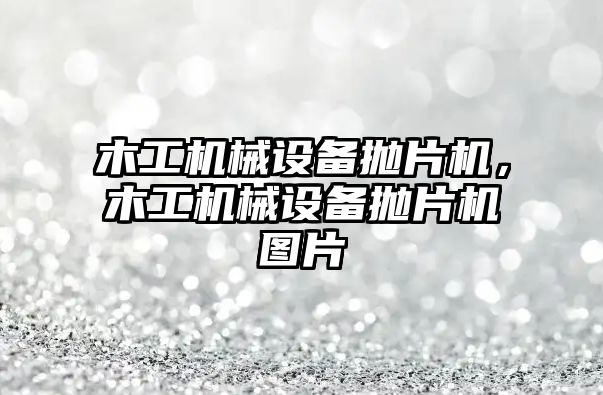 木工机械设备抛片机，木工机械设备抛片机图片